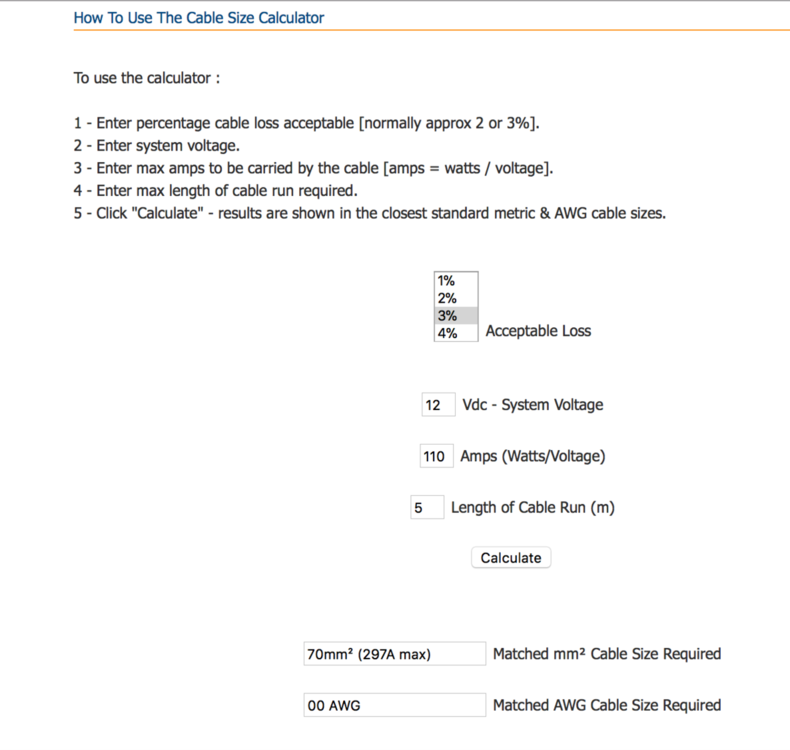 How To Use The Cable Size Calculator

To use the calculator :

1 - Enter percentage cable loss acceptable [normally approx 2 or 3%].
2 - Enter system voltage.
3 - Enter max amps to be carried by the cable [amps = watts / voltage].
4 - Enter max length of cable run required.
5 - Click "Calculate" - results are shown in the closest standard metric & AWG cable sizes.

1%
2%
3%
4%
Acceptable Loss

12 Vdc - System Voltage

110 Amps (Watts/Voltage)

5 Length of Cable Run (m)

Calculate

70mm² (297A max) Matched mm² Cable Size Required

00 AWG Matched AWG Cable Size Required